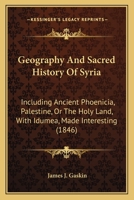 KESSINGER'S LEGACY REPRINTS

Geography And Sacred History Of Syria

Including Ancient Phoenicia, Palestine, Or The Holy Land, With Idumea, Made Interesting (1846)

James J. Gaskin